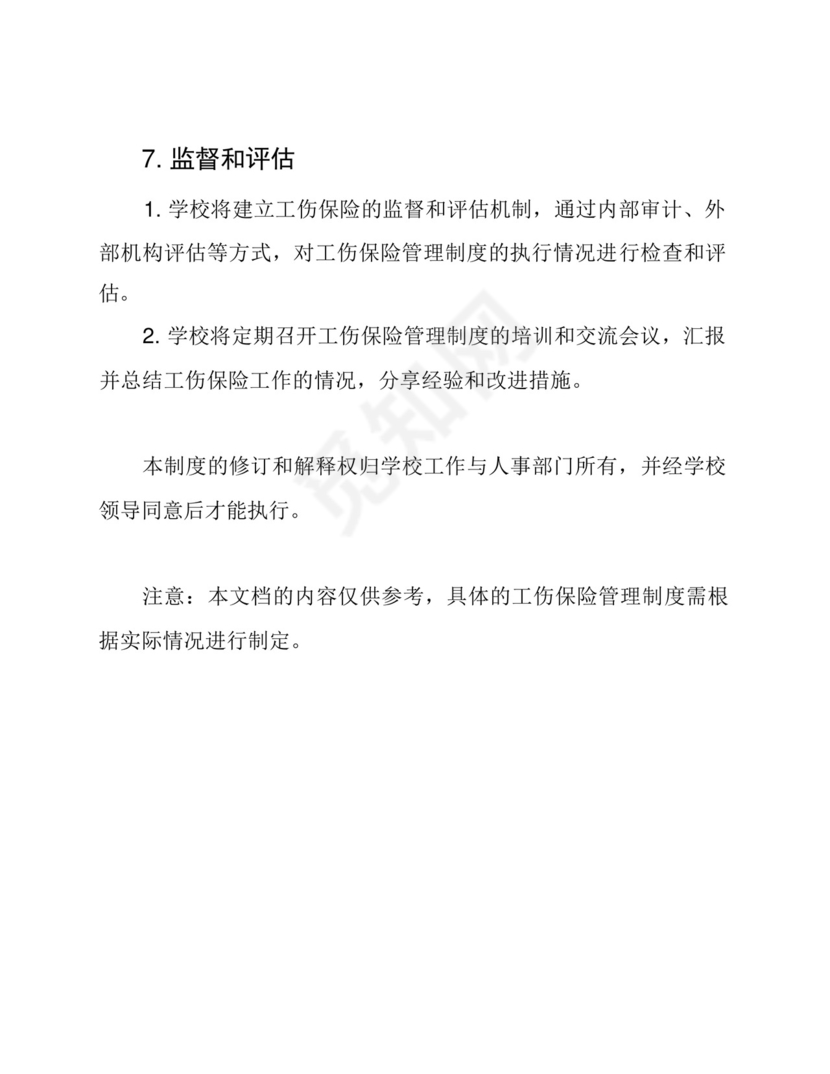 7. 监督和评估

1. 学校将建立工伤保险的监督和评估机制，通过内部审计、外部机构评估等方式，对工伤保险管理制度的执行情况进行检查和评估。

2. 学校将定期召开工伤保险管理制度的培训和交流会议，汇报并总结工伤保险工作的情况，分享经验和改进措施。

本制度的修订和解释权归学校工作与人事部门所有，并经学校领导同意后才能执行。

注意：本文档的内容仅供参考，具体的工伤保险管理制度需根据实际情况进行制定。

觅知网